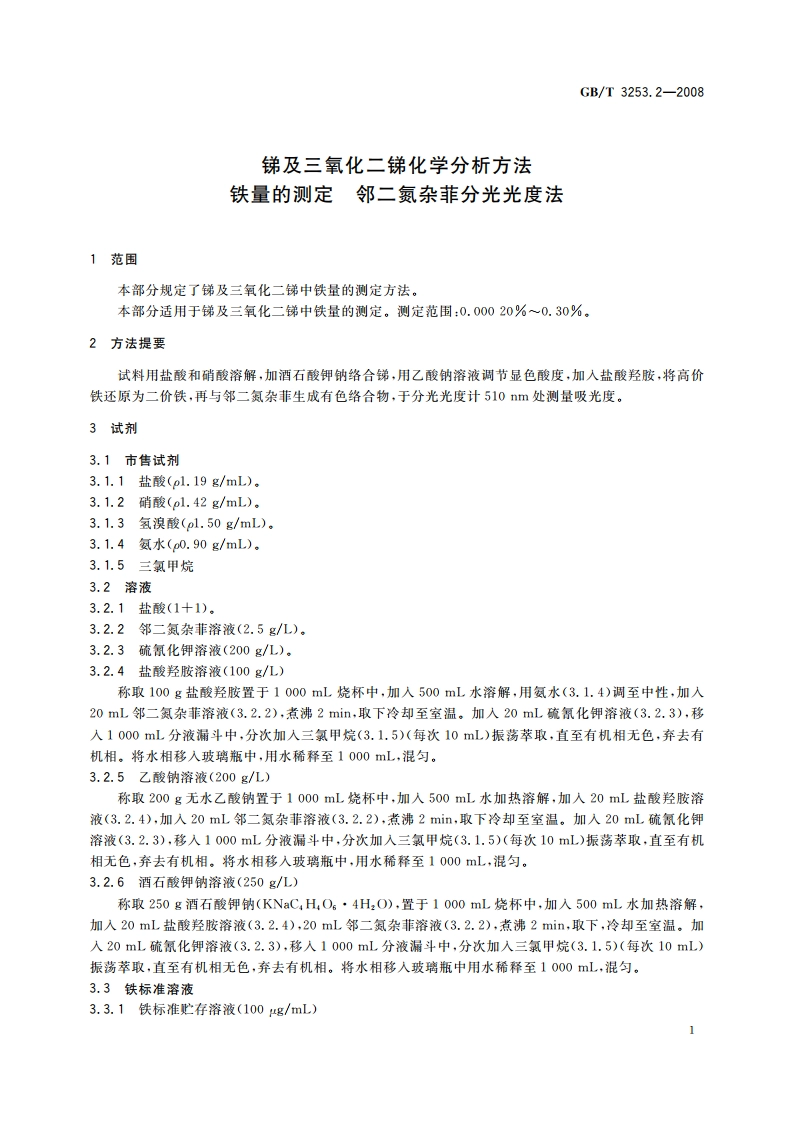 GB/T 3253.2—2008

锑及三氧化二锑化学分析方法
铁量的测定　邻二氮杂菲分光光度法

1　范围

本部分规定了锑及三氧化二锑中铁量的测定方法。
本部分适用于锑及三氧化二锑中铁量的测定。测定范围：0.000 20%～0.30%。

2　方法提要

试料用盐酸和硝酸溶解，加酒石酸钾钠络合锑，用乙酸钠溶液调节显色酸度，加入盐酸羟胺，将高价铁还原为二价铁，再与邻二氮杂菲生成有色络合物，于分光光度计 510 nm 处测量吸光度。

3　试剂

3.1　市售试剂
3.1.1　盐酸（$\rho$1.19 g/mL）。
3.1.2　硝酸（$\rho$1.42 g/mL）。
3.1.3　氢溴酸（$\rho$1.50 g/mL）。
3.1.4　氨水（$\rho$0.90 g/mL）。
3.1.5　三氯甲烷
3.2　溶液
3.2.1　盐酸（1+1）。
3.2.2　邻二氮杂菲溶液（2.5 g/L）。
3.2.3　硫氰化钾溶液（200 g/L）。
3.2.4　盐酸羟胺溶液（100 g/L）
称取 100 g 盐酸羟胺置于 1 000 mL 烧杯中，加入 500 mL 水溶解，用氨水（3.1.4）调至中性，加入 20 mL 邻二氮杂菲溶液（3.2.2），煮沸 2 min，取下冷却至室温。加入 20 mL 硫氰化钾溶液（3.2.3），移入 1 000 mL 分液漏斗中，分次加入三氯甲烷（3.1.5）（每次 10 mL）振荡萃取，直至有机相无色，弃去有机相。将水相移入玻璃瓶中，用水稀释至 1 000 mL，混匀。
3.2.5　乙酸钠溶液（200 g/L）
称取 200 g 无水乙酸钠置于 1 000 mL 烧杯中，加入 500 mL 水加热溶解，加入 20 mL 盐酸羟胺溶液（3.2.4），加入 20 mL 邻二氮杂菲溶液（3.2.2），煮沸 2 min，取下冷却至室温。加入 20 mL 硫氰化钾溶液（3.2.3），移入 1 000 mL 分液漏斗中，分次加入三氯甲烷（3.1.5）（每次 10 mL）振荡萃取，直至有机相无色，弃去有机相。将水相移入玻璃瓶中，用水稀释至 1 000 mL，混匀。
3.2.6　酒石酸钾钠溶液（250 g/L）
称取 250 g 酒石酸钾钠（$KNaC_4H_4O_6 \cdot 4H_2O$），置于 1 000 mL 烧杯中，加入 500 mL 水加热溶解，加入 20 mL 盐酸羟胺溶液（3.2.4），20 mL 邻二氮杂菲溶液（3.2.2），煮沸 2 min，取下，冷却至室温。加入 20 mL 硫氰化钾溶液（3.2.3），移入 1 000 mL 分液漏斗中，分次加入三氯甲烷（3.1.5）（每次 10 mL）振荡萃取，直至有机相无色，弃去有机相。将水相移入玻璃瓶中用水稀释至 1 000 mL，混匀。
3.3　铁标准溶液
3.3.1　铁标准贮存溶液（100 $\mu$g/mL）

1